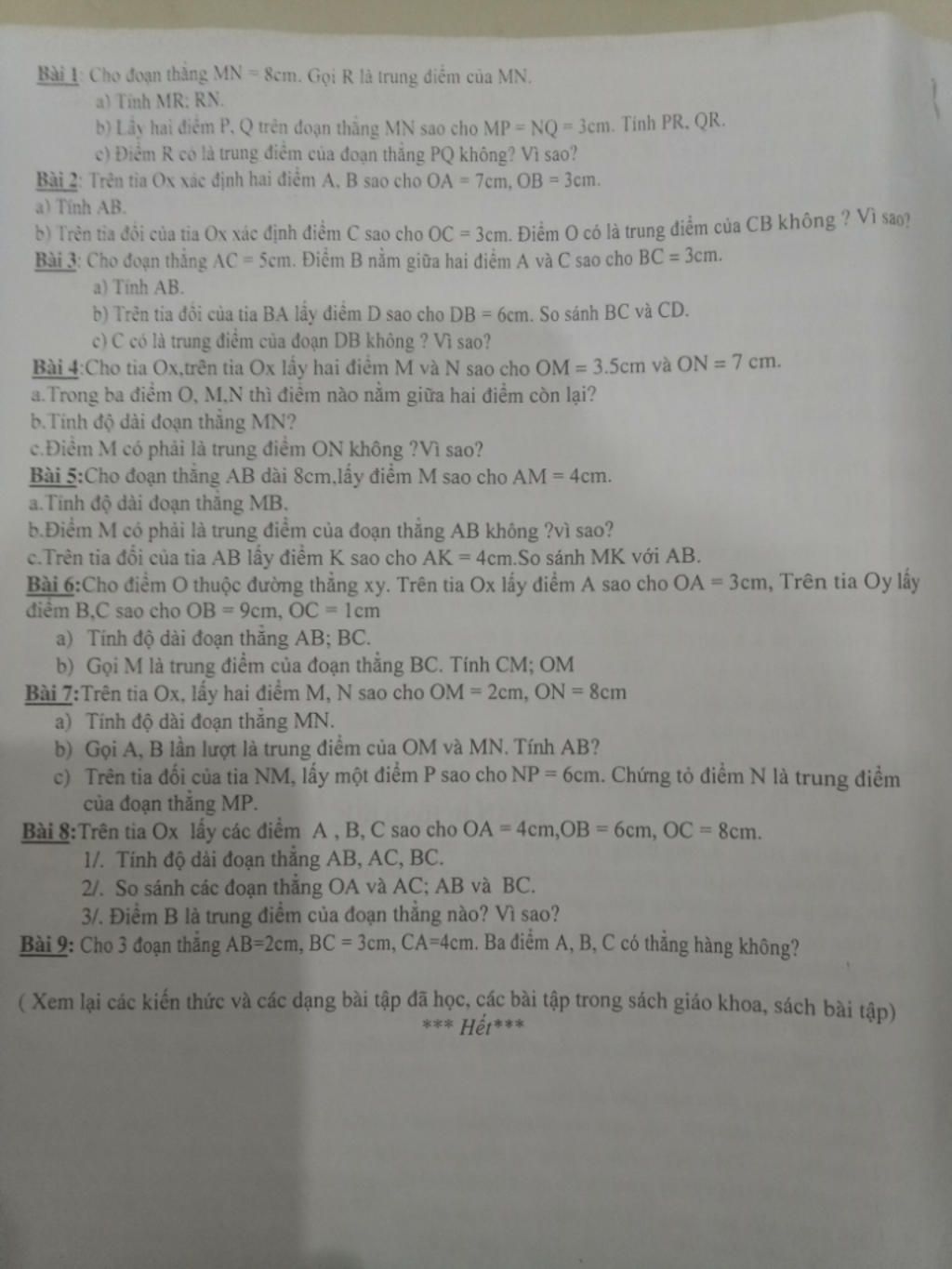 Bài 1: Cho đoạn thẳng MN = 8cm. Gọi R là trung điểm của MN.
a) Tính MR; RN.
b) Lấy hai điểm P, Q trên đoạn thẳng MN sao cho MP = NQ = 3cm. Tính PR, QR.
c) Điểm R có là trung điểm của đoạn thẳng PQ không? Vì sao?
Bài 2: Trên tia Ox xác định hai điểm A, B sao cho OA = 7cm, OB = 3cm.
a) Tính AB.
b) Trên tia đối của tia Ox xác định điểm C sao cho OC = 3cm. Điểm O có là trung điểm của CB không ? Vì sao?
Bài 3: Cho đoạn thẳng AC = 5cm. Điểm B nằm giữa hai điểm A và C sao cho BC = 3cm.
a) Tính AB.
b) Trên tia đối của tia BA lấy điểm D sao cho DB = 6cm. So sánh BC và CD.
c) C có là trung điểm của đoạn DB không ? Vì sao?
Bài 4:Cho tia Ox,trên tia Ox lấy hai điểm M và N sao cho OM = 3.5cm và ON = 7 cm.
a.Trong ba điểm O, M,N thì điểm nào nằm giữa hai điểm còn lại?
b.Tính độ dài đoạn thẳng MN?
c.Điểm M có phải là trung điểm ON không ?Vì sao?
Bài 5:Cho đoạn thẳng AB dài 8cm,lấy điểm M sao cho AM = 4cm.
a.Tính độ dài đoạn thẳng MB.
b.Điểm M có phải là trung điểm của đoạn thẳng AB không ?vì sao?
c.Trên tia đối của tia AB lấy điểm K sao cho AK = 4cm.So sánh MK với AB.
Bài 6:Cho điểm O thuộc đường thẳng xy. Trên tia Ox lấy điểm A sao cho OA = 3cm, Trên tia Oy lấy điểm B,C sao cho OB = 9cm, OC = 1cm
a) Tính độ dài đoạn thẳng AB; BC.
b) Gọi M là trung điểm của đoạn thẳng BC. Tính CM; OM
Bài 7:Trên tia Ox, lấy hai điểm M, N sao cho OM = 2cm, ON = 8cm
a) Tính độ dài đoạn thẳng MN.
b) Gọi A, B lần lượt là trung điểm của OM và MN. Tính AB?
c) Trên tia đối của tia NM, lấy một điểm P sao cho NP = 6cm. Chứng tỏ điểm N là trung điểm của đoạn thẳng MP.
Bài 8:Trên tia Ox lấy các điểm A , B, C sao cho OA = 4cm,OB = 6cm, OC = 8cm.
1/. Tính độ dài đoạn thẳng AB, AC, BC.
2/. So sánh các đoạn thẳng OA và AC; AB và BC.
3/. Điểm B là trung điểm của đoạn thẳng nào? Vì sao?
Bài 9: Cho 3 đoạn thẳng AB=2cm, BC = 3cm, CA=4cm. Ba điểm A, B, C có thẳng hàng không?

( Xem lại các kiến thức và các dạng bài tập đã học, các bài tập trong sách giáo khoa, sách bài tập)
*** Hết***